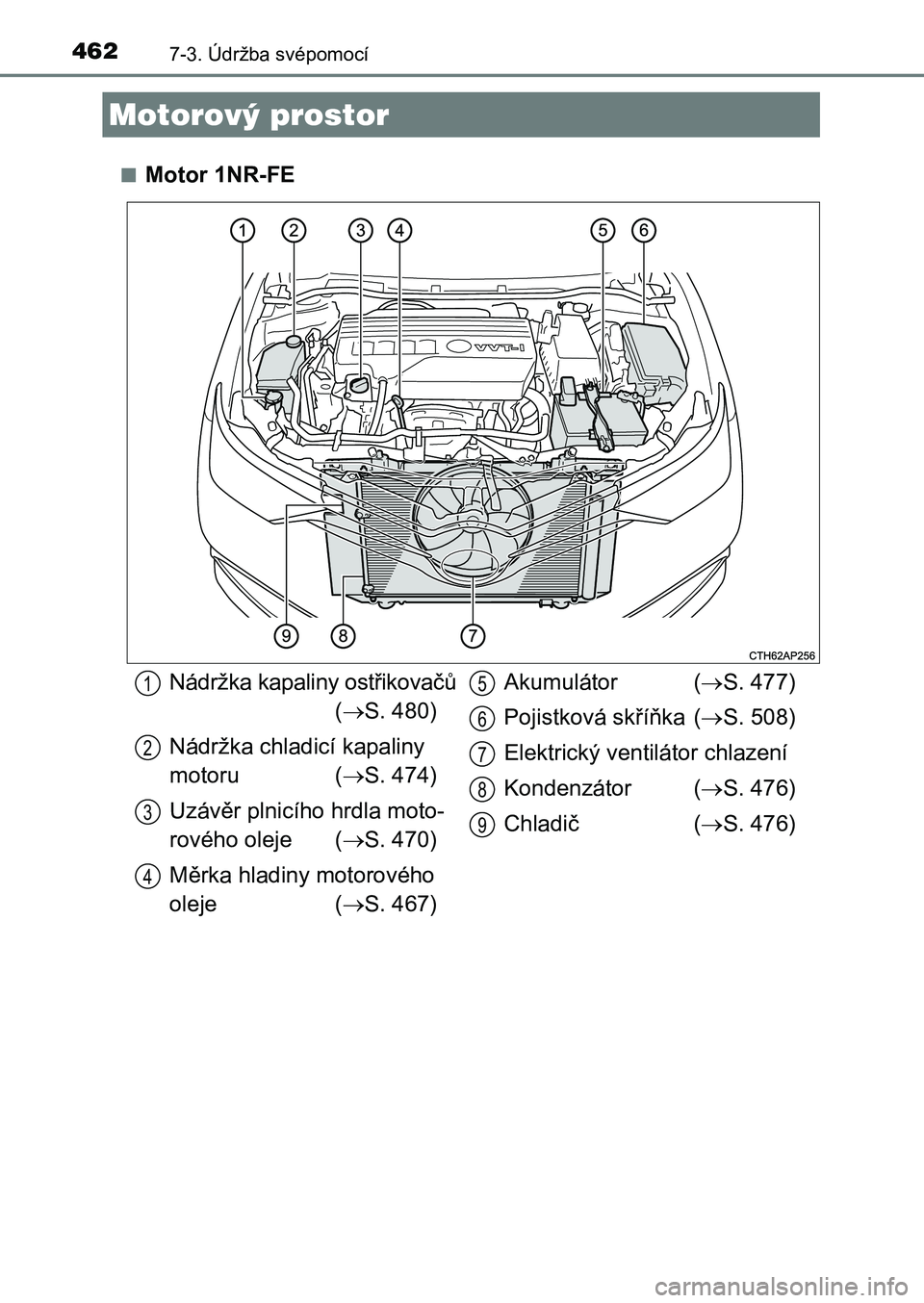 462 7-3. Údržba svépomocí

Motorový prostor

■ Motor 1NR-FE

1 2 3 4 5 6

VVT-i

9 8 7

CTH62AP256

1 Nádržka kapaliny ostřikovačů ($\rightarrow$S. 480)

2 Nádržka chladicí kapaliny motoru ($\rightarrow$S. 474)

3 Uzávěr plnicího hrdla motorového oleje ($\rightarrow$S. 470)

4 Měrka hladiny motorového oleje ($\rightarrow$S. 467)

5 Akumulátor ($\rightarrow$S. 477)

6 Pojistková skříňka ($\rightarrow$S. 508)

7 Elektrický ventilátor chlazení

8 Kondenzátor ($\rightarrow$S. 476)

9 Chladič ($\rightarrow$S. 476)

carmanualsonline.info